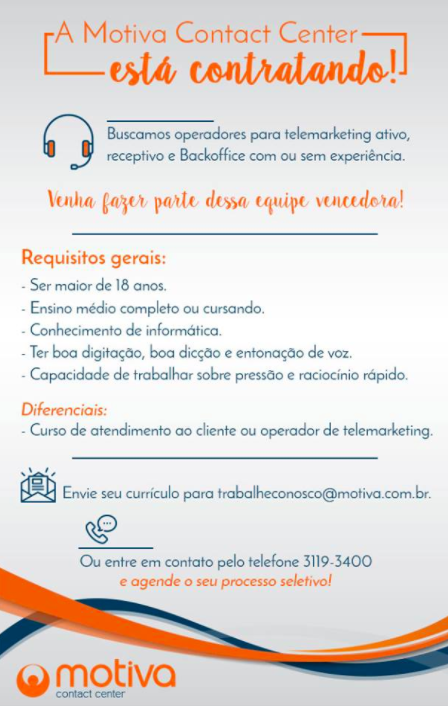 A Motiva Contact Center
está contratando!

Buscamos operadores para telemarketing ativo, receptivo e Backoffice com ou sem experiência.

Venha fazer parte dessa equipe vencedora!

Requisitos gerais:
- Ser maior de 18 anos.
- Ensino médio completo ou cursando.
- Conhecimento de informática.
- Ter boa digitação, boa dicção e entonação de voz.
- Capacidade de trabalhar sobre pressão e raciocínio rápido.

Diferenciais:
- Curso de atendimento ao cliente ou operador de telemarketing.

Envie seu currículo para trabalheconosco@motiva.com.br.

Ou entre em contato pelo telefone 3119-3400
e agende o seu processo seletivo!

motiva
contact center